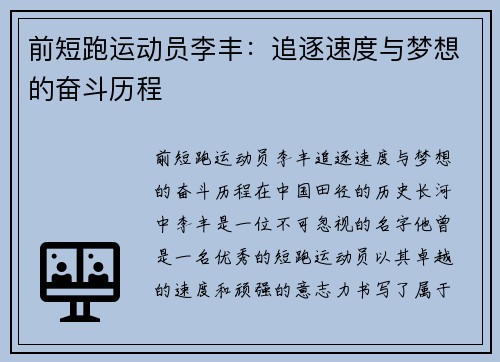 前短跑运动员李丰：追逐速度与梦想的奋斗历程

前短跑运动员李丰追逐速度与梦想的奋斗历程在中国田径的历史长河中李丰是一位不可忽视的名字他曾是一名优秀的短跑运动员以其卓越的速度和顽强的意志力书写了属于